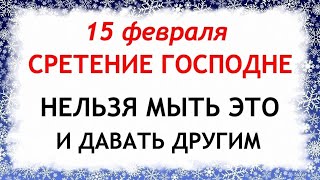 15 февраля
СРЕТЕНИЕ ГОСПОДНЕ
НЕЛЬЗЯ МЫТЬ ЭТО
И ДАВАТЬ ДРУГИМ